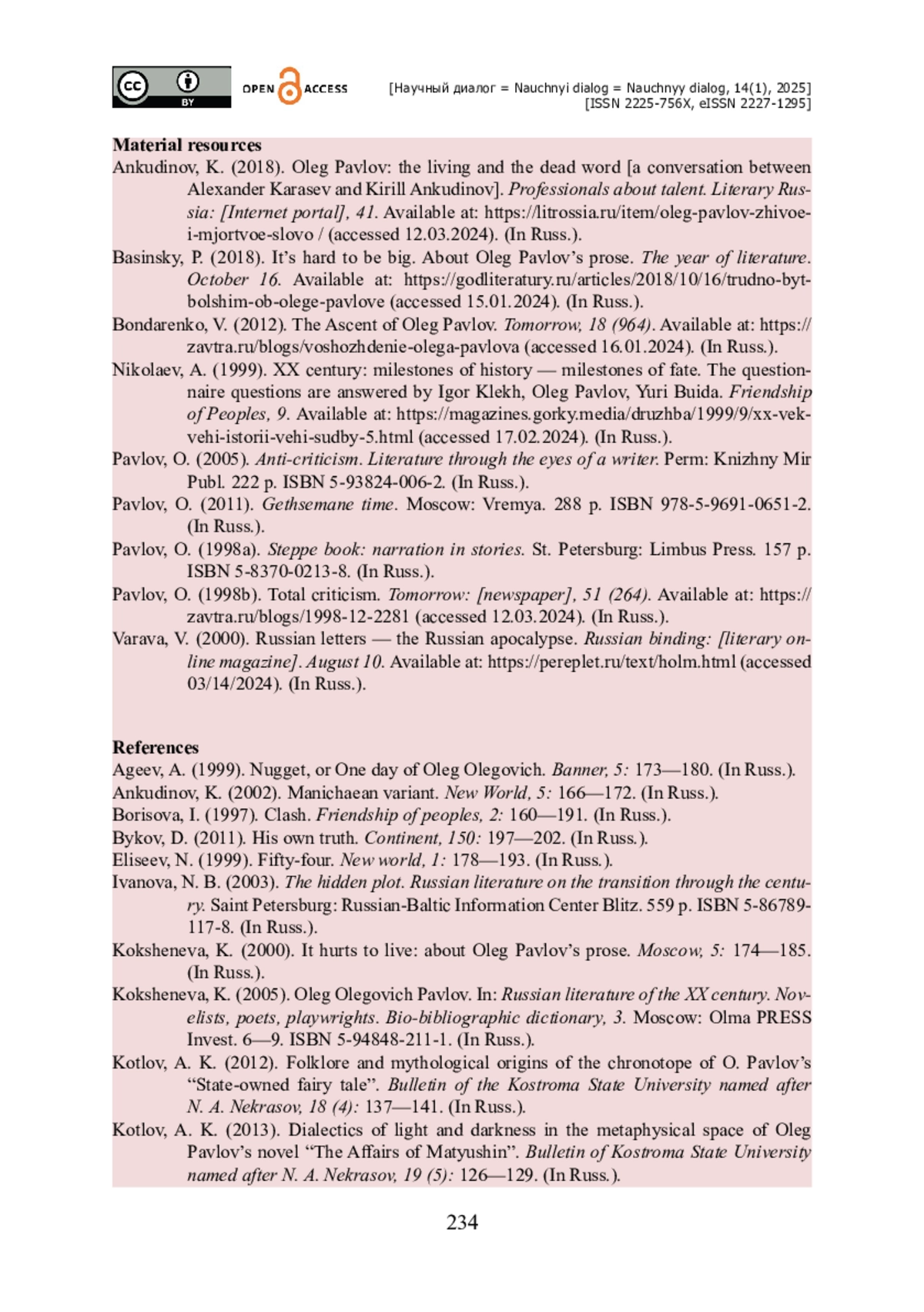 cc BY OPEN ACCESS [Научный диалог = Nauchnyi dialog = Nauchnyy dialog, 14(1), 2025] [ISSN 2225-756X, eISSN 2227-1295]

Material resources
Ankudinov, K. (2018). Oleg Pavlov: the living and the dead word [a conversation between Alexander Karasev and Kirill Ankudinov]. Professionals about talent. Literary Russia: [Internet portal], 41. Available at: https://litrossia.ru/item/oleg-pavlov-zhivoe-i-mjortvoe-slovo / (accessed 12.03.2024). (In Russ.).
Basinsky, P. (2018). It's hard to be big. About Oleg Pavlov's prose. The year of literature. October 16. Available at: https://godliteratury.ru/articles/2018/10/16/trudno-byt-bolshim-ob-olege-pavlove (accessed 15.01.2024). (In Russ.).
Bondarenko, V. (2012). The Ascent of Oleg Pavlov. Tomorrow, 18 (964). Available at: https://zavtra.ru/blogs/voshozhdenie-olega-pavlova (accessed 16.01.2024). (In Russ.).
Nikolaev, A. (1999). XX century: milestones of history — milestones of fate. The questionnaire questions are answered by Igor Klekh, Oleg Pavlov, Yuri Buida. Friendship of Peoples, 9. Available at: https://magazines.gorky.media/druzhba/1999/9/xx-vek-vehi-istorii-vehi-sudby-5.html (accessed 17.02.2024). (In Russ.).
Pavlov, O. (2005). Anti-criticism. Literature through the eyes of a writer. Perm: Knizhny Mir Publ. 222 p. ISBN 5-93824-006-2. (In Russ.).
Pavlov, O. (2011). Gethsemane time. Moscow: Vremya. 288 p. ISBN 978-5-9691-0651-2. (In Russ.).
Pavlov, O. (1998a). Steppe book: narration in stories. St. Petersburg: Limbus Press. 157 p. ISBN 5-8370-0213-8. (In Russ.).
Pavlov, O. (1998b). Total criticism. Tomorrow: [newspaper], 51 (264). Available at: https://zavtra.ru/blogs/1998-12-2281 (accessed 12.03.2024). (In Russ.).
Varava, V. (2000). Russian letters — the Russian apocalypse. Russian binding: [literary online magazine]. August 10. Available at: https://pereplet.ru/text/holm.html (accessed 03/14/2024). (In Russ.).

References
Ageev, A. (1999). Nugget, or One day of Oleg Olegovich. Banner, 5: 173—180. (In Russ.).
Ankudinov, K. (2002). Manichaean variant. New World, 5: 166—172. (In Russ.).
Borisova, I. (1997). Clash. Friendship of peoples, 2: 160—191. (In Russ.).
Bykov, D. (2011). His own truth. Continent, 150: 197—202. (In Russ.).
Eliseev, N. (1999). Fifty-four. New world, 1: 178—193. (In Russ.).
Ivanova, N. B. (2003). The hidden plot. Russian literature on the transition through the century. Saint Petersburg: Russian-Baltic Information Center Blitz. 559 p. ISBN 5-86789-117-8. (In Russ.).
Koksheneva, K. (2000). It hurts to live: about Oleg Pavlov's prose. Moscow, 5: 174—185. (In Russ.).
Koksheneva, K. (2005). Oleg Olegovich Pavlov. In: Russian literature of the XX century. Novelists, poets, playwrights. Bio-bibliographic dictionary, 3. Moscow: Olma PRESS Invest. 6—9. ISBN 5-94848-211-1. (In Russ.).
Kotlov, A. K. (2012). Folklore and mythological origins of the chronotope of O. Pavlov's "State-owned fairy tale". Bulletin of the Kostroma State University named after N. A. Nekrasov, 18 (4): 137—141. (In Russ.).
Kotlov, A. K. (2013). Dialectics of light and darkness in the metaphysical space of Oleg Pavlov's novel "The Affairs of Matyushin". Bulletin of Kostroma State University named after N. A. Nekrasov, 19 (5): 126—129. (In Russ.).

234